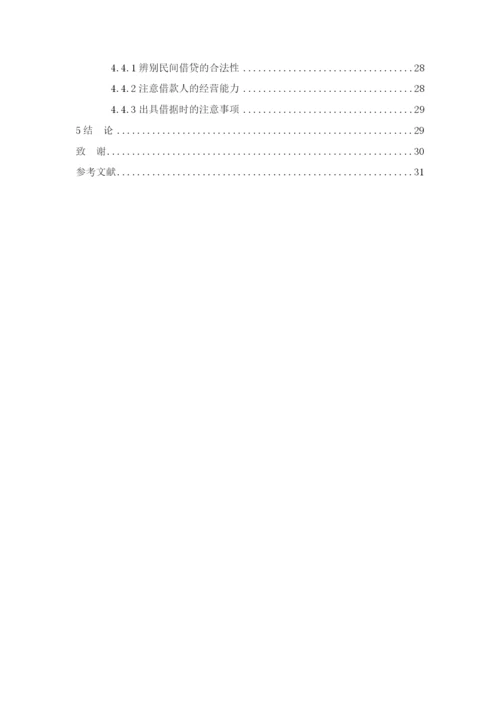 4.4.1辨别民间借贷的合法性 28

4.4.2注意借款人的经营能力 28

4.4.3出具借据时的注意事项 29

5结 论 29

致 谢 30

参考文献 31